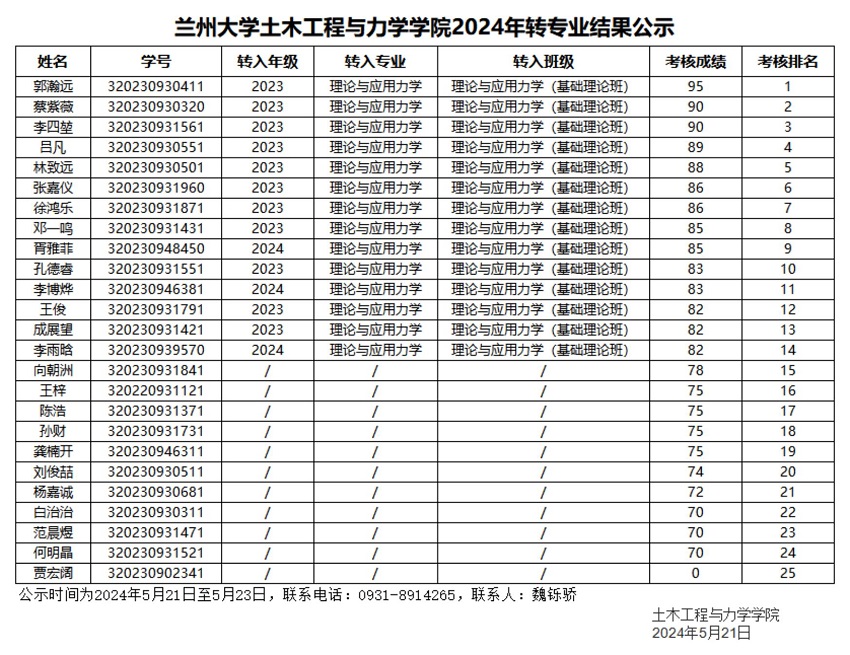 兰州大学土木工程与力学学院2024年转专业结果公示

| 姓名 | 学号 | 转入年级 | 转入专业 | 转入班级 | 考核成绩 | 考核排名 |
|---|---|---|---|---|---|---|
| 郭瀚远 | 320230930411 | 2023 | 理论与应用力学 | 理论与应用力学（基础理论班） | 95 | 1 |
| 蔡紫薇 | 320230930320 | 2023 | 理论与应用力学 | 理论与应用力学（基础理论班） | 90 | 2 |
| 李四堃 | 320230931561 | 2023 | 理论与应用力学 | 理论与应用力学（基础理论班） | 90 | 3 |
| 吕凡 | 320230930551 | 2023 | 理论与应用力学 | 理论与应用力学（基础理论班） | 89 | 4 |
| 林致远 | 320230930501 | 2023 | 理论与应用力学 | 理论与应用力学（基础理论班） | 88 | 5 |
| 张嘉仪 | 320230931960 | 2023 | 理论与应用力学 | 理论与应用力学（基础理论班） | 86 | 6 |
| 徐鸿乐 | 320230931871 | 2023 | 理论与应用力学 | 理论与应用力学（基础理论班） | 86 | 7 |
| 邓一鸣 | 320230931431 | 2023 | 理论与应用力学 | 理论与应用力学（基础理论班） | 85 | 8 |
| 胥雅菲 | 320230948450 | 2024 | 理论与应用力学 | 理论与应用力学（基础理论班） | 85 | 9 |
| 孔德睿 | 320230931551 | 2023 | 理论与应用力学 | 理论与应用力学（基础理论班） | 83 | 10 |
| 李博烨 | 320230946381 | 2024 | 理论与应用力学 | 理论与应用力学（基础理论班） | 83 | 11 |
| 王俊 | 320230931791 | 2023 | 理论与应用力学 | 理论与应用力学（基础理论班） | 82 | 12 |
| 成展望 | 320230931421 | 2023 | 理论与应用力学 | 理论与应用力学（基础理论班） | 82 | 13 |
| 李雨晗 | 320230939570 | 2024 | 理论与应用力学 | 理论与应用力学（基础理论班） | 82 | 14 |
| 向朝洲 | 320230931841 | / | / | / | 78 | 15 |
| 王梓 | 320220931121 | / | / | / | 75 | 16 |
| 陈浩 | 320230931371 | / | / | / | 75 | 17 |
| 孙财 | 320230931731 | / | / | / | 75 | 18 |
| 龚楠开 | 320230946311 | / | / | / | 75 | 19 |
| 刘俊喆 | 320230930511 | / | / | / | 74 | 20 |
| 杨嘉诚 | 320230930681 | / | / | / | 72 | 21 |
| 白治治 | 320230930311 | / | / | / | 70 | 22 |
| 范晨煜 | 320230931471 | / | / | / | 70 | 23 |
| 何明晶 | 320230931521 | / | / | / | 70 | 24 |
| 贾宏阔 | 320230902341 | / | / | / | 0 | 25 |

公示时间为2024年5月21日至5月23日，联系电话：0931-8914265，联系人：魏铄骄

土木工程与力学学院
2024年5月21日